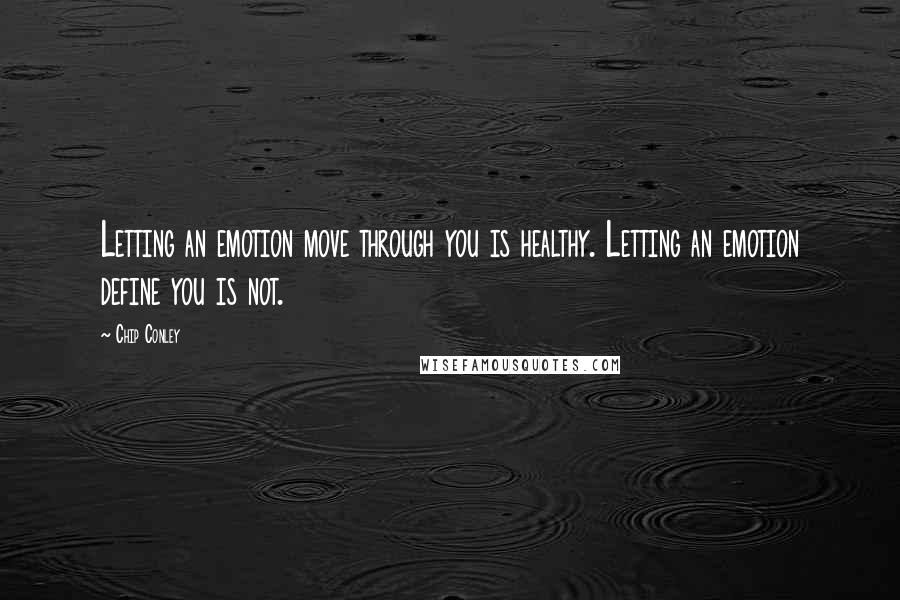 Letting an emotion move through you is healthy. Letting an emotion define you is not.

~ Chip Conley

WISEFAMOUSQUOTES.COM